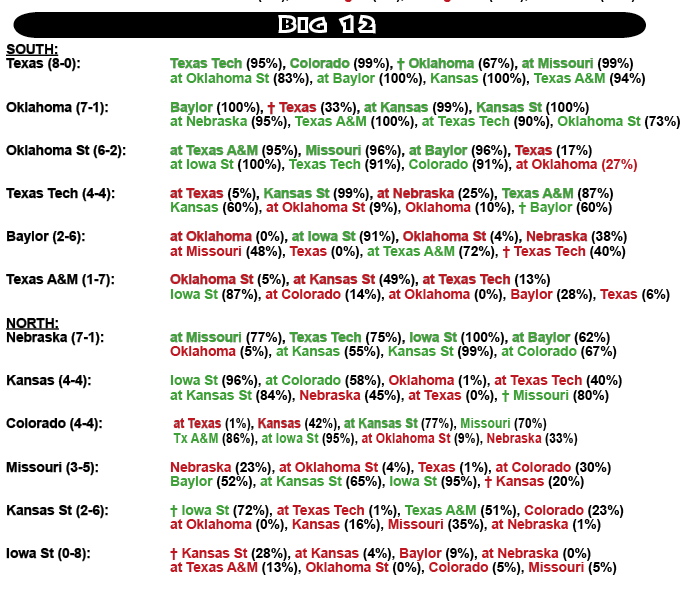 BIG 12

SOUTH:
Texas (8-0): Texas Tech (95%), Colorado (99%), † Oklahoma (67%), at Missouri (99%) at Oklahoma St (83%), at Baylor (100%), Kansas (100%), Texas A&M (94%)

Oklahoma (7-1): Baylor (100%), † Texas (33%), at Kansas (99%), Kansas St (100%) at Nebraska (95%), Texas A&M (100%), at Texas Tech (90%), Oklahoma St (73%)

Oklahoma St (6-2): at Texas A&M (95%), Missouri (96%), at Baylor (96%), Texas (17%) at Iowa St (100%), Texas Tech (91%), Colorado (91%), at Oklahoma (27%)

Texas Tech (4-4): at Texas (5%), Kansas St (99%), at Nebraska (25%), Texas A&M (87%) Kansas (60%), at Oklahoma St (9%), Oklahoma (10%), † Baylor (60%)

Baylor (2-6): at Oklahoma (0%), at Iowa St (91%), Oklahoma St (4%), Nebraska (38%) at Missouri (48%), Texas (0%), at Texas A&M (72%), † Texas Tech (40%)

Texas A&M (1-7): Oklahoma St (5%), at Kansas St (49%), at Texas Tech (13%) Iowa St (87%), at Colorado (14%), at Oklahoma (0%), Baylor (28%), Texas (6%)

NORTH:
Nebraska (7-1): at Missouri (77%), Texas Tech (75%), Iowa St (100%), at Baylor (62%) Oklahoma (5%), at Kansas (55%), Kansas St (99%), at Colorado (67%)

Kansas (4-4): Iowa St (96%), at Colorado (58%), Oklahoma (1%), at Texas Tech (40%) at Kansas St (84%), Nebraska (45%), at Texas (0%), † Missouri (80%)

Colorado (4-4): at Texas (1%), Kansas (42%), at Kansas St (77%), Missouri (70%) Tx A&M (86%), at Iowa St (95%), at Oklahoma St (9%), Nebraska (33%)

Missouri (3-5): Nebraska (23%), at Oklahoma St (4%), Texas (1%), at Colorado (30%) Baylor (52%), at Kansas St (65%), Iowa St (95%), † Kansas (20%)

Kansas St (2-6): † Iowa St (72%), at Texas Tech (1%), Texas A&M (51%), Colorado (23%) at Oklahoma (0%), Kansas (16%), Missouri (35%), at Nebraska (1%)

Iowa St (0-8): † Kansas St (28%), at Kansas (4%), Baylor (9%), at Nebraska (0%) at Texas A&M (13%), Oklahoma St (0%), Colorado (5%), Missouri (5%)